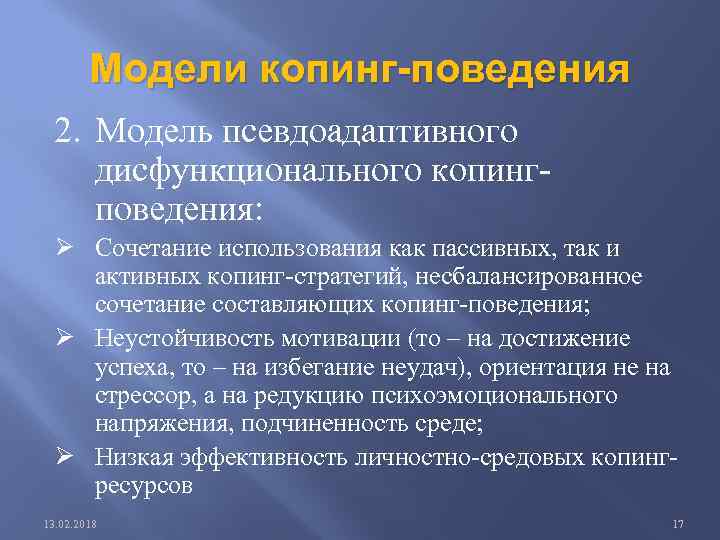 Модели копинг-поведения

2. Модель псевдоадаптивного дисфункционального копинг-поведения:

➢ Сочетание использования как пассивных, так и активных копинг-стратегий, несбалансированное сочетание составляющих копинг-поведения;

➢ Неустойчивость мотивации (то – на достижение успеха, то – на избегание неудач), ориентация не на стрессор, а на редукцию психоэмоционального напряжения, подчиненность среде;

➢ Низкая эффективность личностно-средовых копинг-ресурсов

13.02.2018

17